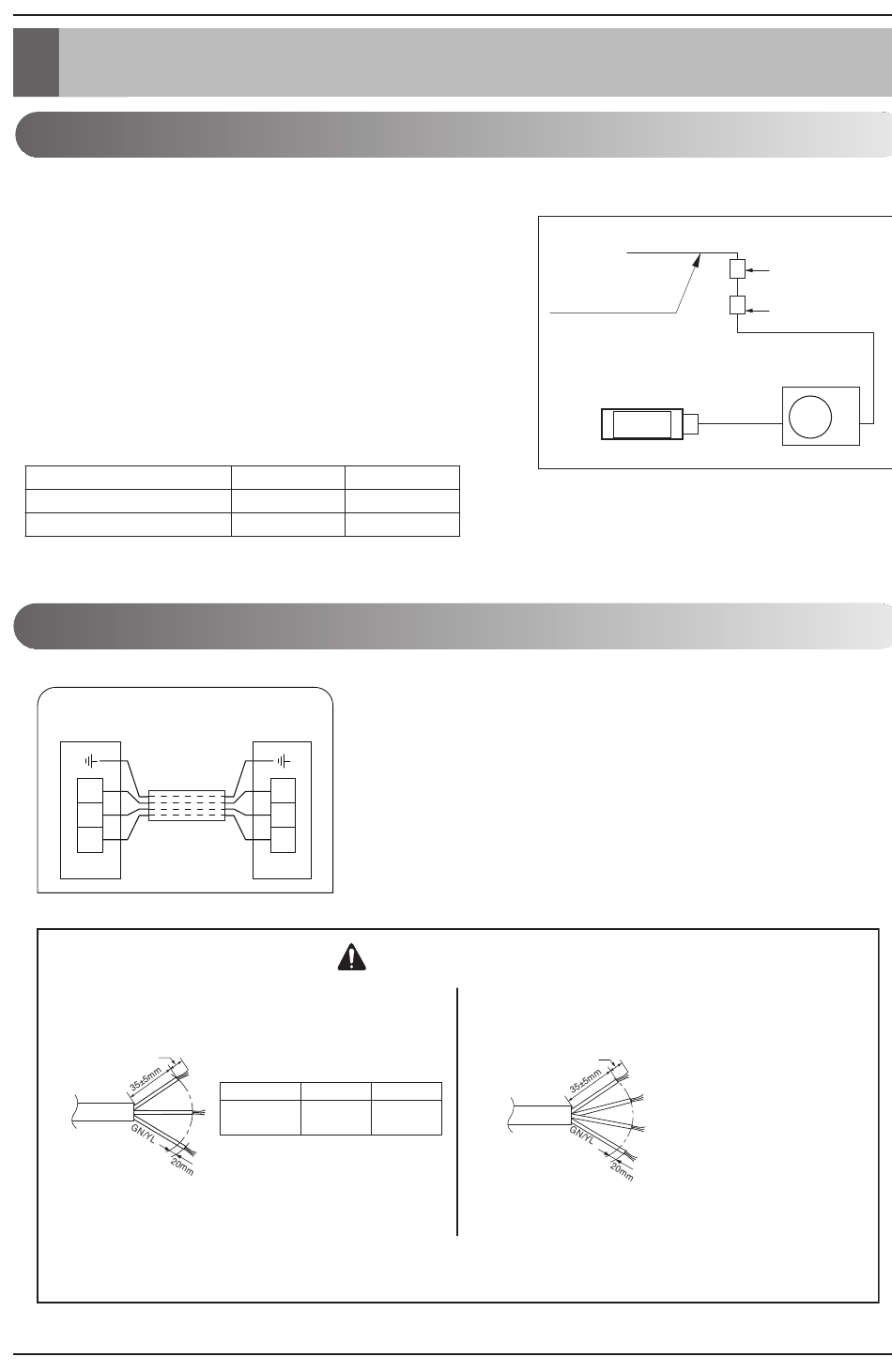 35±5mm
GN/YL
20mm

35±5mm
GN/YL
20mm